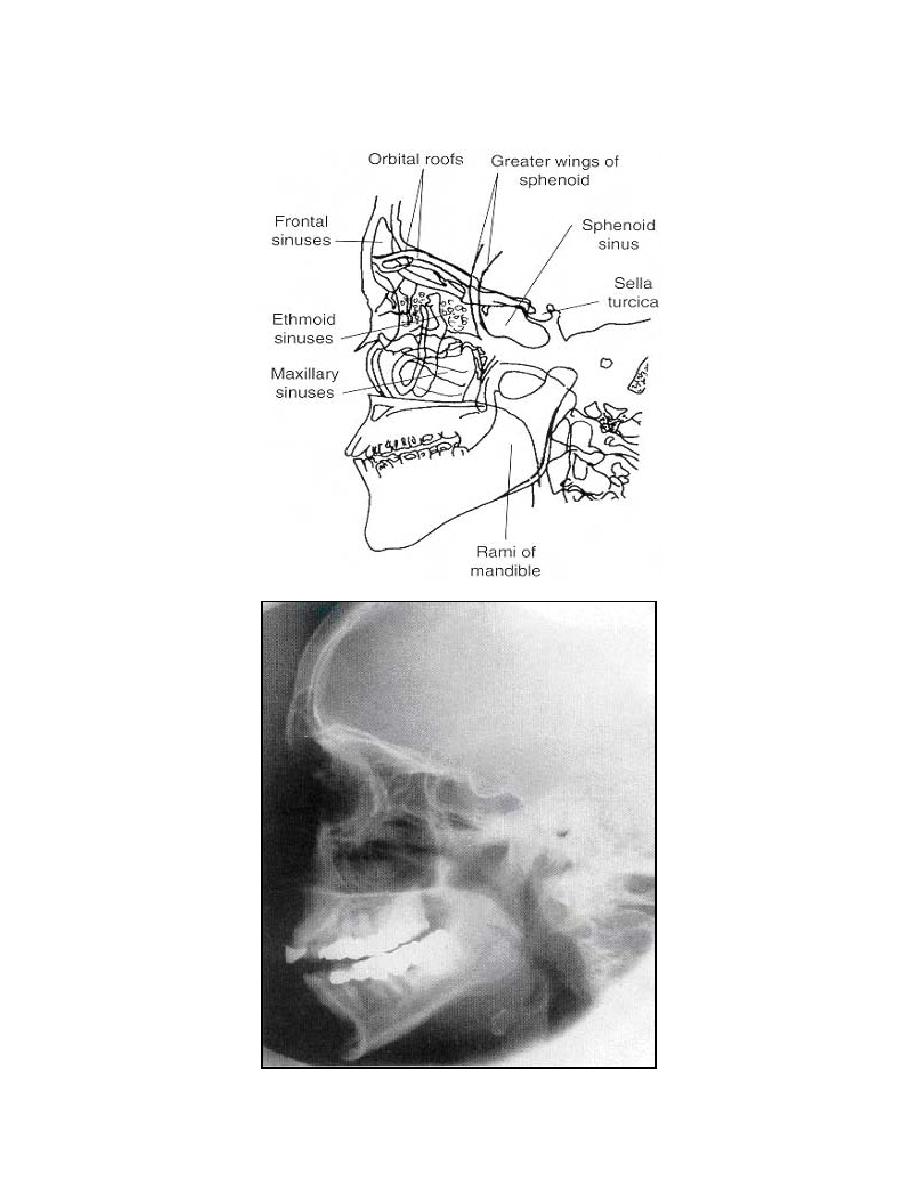 Orbital roofs
Greater wings of sphenoid
Frontal sinuses
Sphenoid sinus
Sella turcica
Ethmoid sinuses
Maxillary sinuses
Rami of mandible